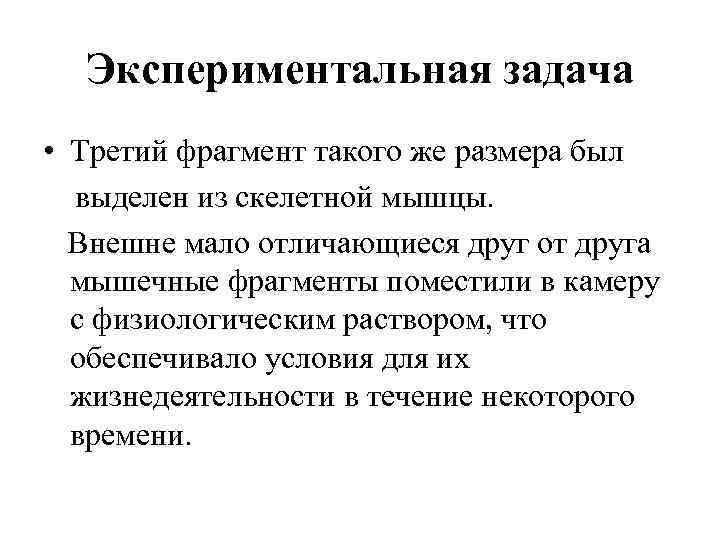 Экспериментальная задача

• Третий фрагмент такого же размера был выделен из скелетной мышцы.

Внешне мало отличающиеся друг от друга мышечные фрагменты поместили в камеру с физиологическим раствором, что обеспечивало условия для их жизнедеятельности в течение некоторого времени.